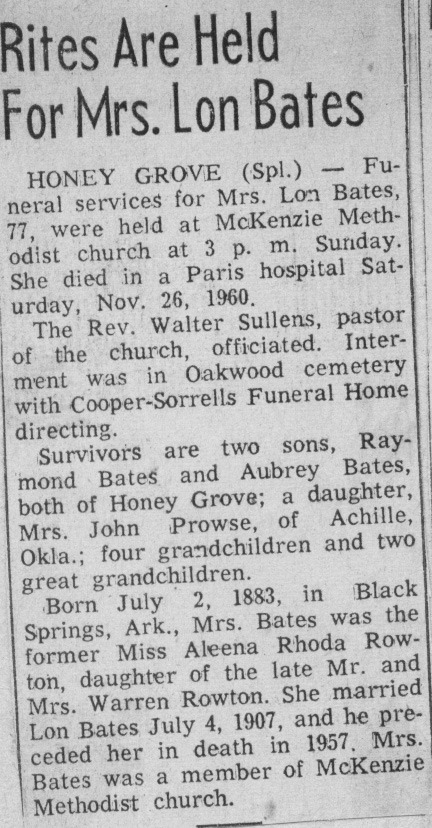 Rites Are Held For Mrs. Lon Bates

HONEY GROVE (Spl.) — Funeral services for Mrs. Lon Bates, 77, were held at McKenzie Methodist church at 3 p. m. Sunday. She died in a Paris hospital Saturday, Nov. 26, 1960.

The Rev. Walter Sullens, pastor of the church, officiated. Interment was in Oakwood cemetery with Cooper-Sorrells Funeral Home directing.

Survivors are two sons, Raymond Bates and Aubrey Bates, both of Honey Grove; a daughter, Mrs. John Prowse, of Achille, Okla.; four grandchildren and two great grandchildren.

Born July 2, 1883, in Black Springs, Ark., Mrs. Bates was the former Miss Aleena Rhoda Rowton, daughter of the late Mr. and Mrs. Warren Rowton. She married Lon Bates July 4, 1907, and he preceded her in death in 1957. Mrs. Bates was a member of McKenzie Methodist church.